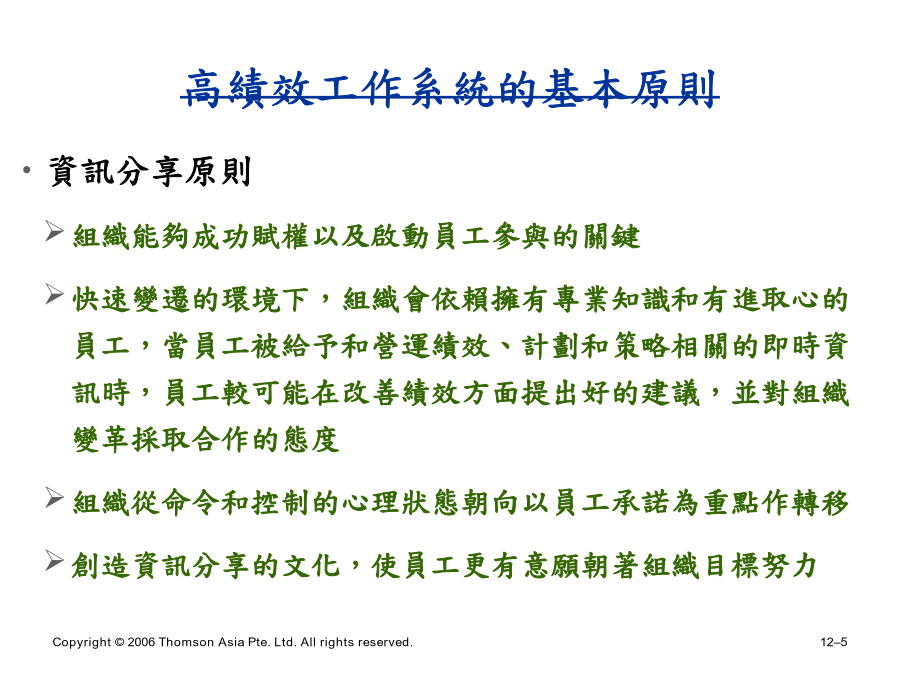 高績效工作系統的基本原則

• 資訊分享原則

➢ 組織能夠成功賦權以及啟動員工參與的關鍵

➢ 快速變遷的環境下，組織會依賴擁有專業知識和有進取心的員工，當員工被給予和營運績效、計劃和策略相關的即時資訊時，員工較可能在改善績效方面提出好的建議，並對組織變革採取合作的態度

➢ 組織從命令和控制的心理狀態朝向以員工承諾為重點作轉移

➢ 創造資訊分享的文化，使員工更有意願朝著組織目標努力

Copyright © 2006 Thomson Asia Pte. Ltd. All rights reserved.

12–5